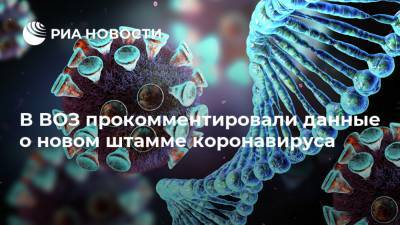 РИА НОВОСТИ

В ВОЗ прокомментировали данные о новом штамме коронавируса